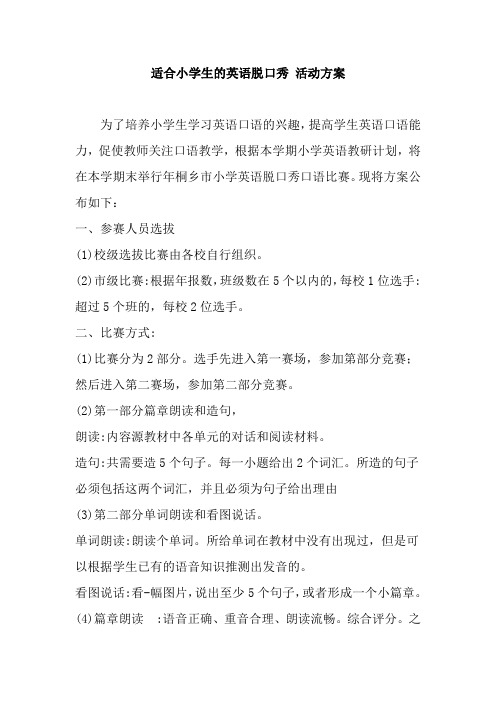 适合小学生的英语脱口秀 活动方案

为了培养小学生学习英语口语的兴趣，提高学生英语口语能力，促使教师关注口语教学，根据本学期小学英语教研计划，将在本学期末举行年桐乡市小学英语脱口秀口语比赛。现将方案公布如下：

一、参赛人员选拔

(1)校级选拔比赛由各校自行组织。

(2)市级比赛：根据年报数，班级数在5个以内的，每校1位选手：超过5个班的，每校2位选手。

二、比赛方式：

(1)比赛分为2部分。选手先进入第一赛场，参加第部分竞赛；然后进入第二赛场，参加第二部分竞赛。

(2)第一部分篇章朗读和造句，

朗读：内容源教材中各单元的对话和阅读材料。

造句：共需要造5个句子。每一小题给出2个词汇。所造的句子必须包括这两个词汇，并且必须为句子给出理由

(3)第二部分单词朗读和看图说话。

单词朗读：朗读个单词。所给单词在教材中没有出现过，但是可以根据学生已有的语音知识推测出发音的。

看图说话：看-幅图片，说出至少5个句子，或者形成一个小篇章。

(4)篇章朗读 ：语音正确、重音合理、朗读流畅。综合评分。之